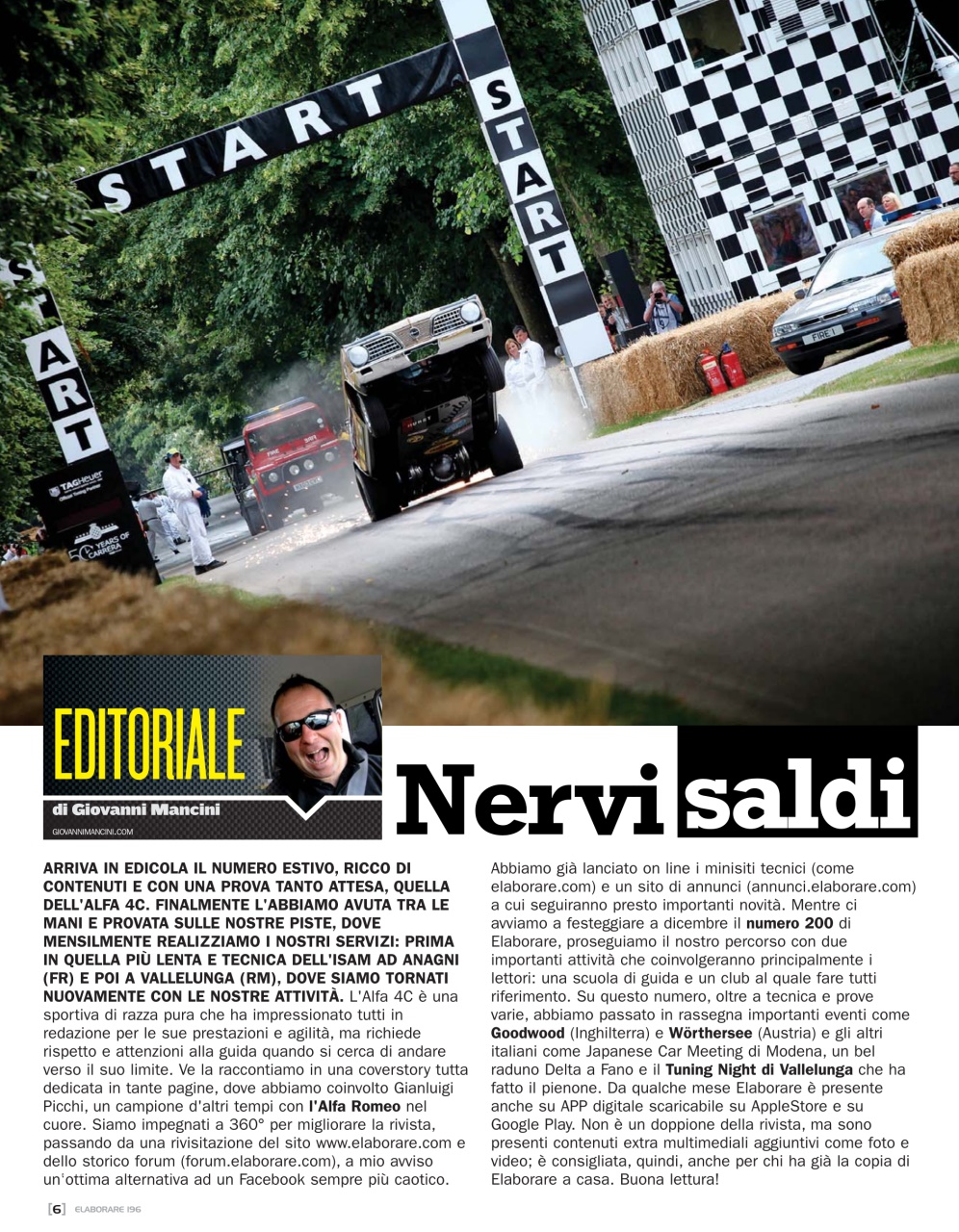 START

START

START

TAGHeuer

50 YEARS OF CARRERA

FIRE 1

EDITORIALE

di Giovanni Mancini

GIOVANNIMANCINI.COM

Nervi saldi

ARRIVA IN EDICOLA IL NUMERO ESTIVO, RICCO DI CONTENUTI E CON UNA PROVA TANTO ATTESA, QUELLA DELL'ALFA 4C. FINALMENTE L'ABBIAMO AVUTA TRA LE MANI E PROVATA SULLE NOSTRE PISTE, DOVE MENSILMENTE REALIZZIAMO I NOSTRI SERVIZI: PRIMA IN QUELLA PIÙ LENTA E TECNICA DELL'ISAM AD ANAGNI (FR) E POI A VALLELUNGA (RM), DOVE SIAMO TORNATI NUOVAMENTE CON LE NOSTRE ATTIVITÀ. L'Alfa 4C è una sportiva di razza pura che ha impressionato tutti in redazione per le sue prestazioni e agilità, ma richiede rispetto e attenzioni alla guida quando si cerca di andare verso il suo limite. Ve la raccontiamo in una coverstory tutta dedicata in tante pagine, dove abbiamo coinvolto Gianluigi Picchi, un campione d'altri tempi con l'Alfa Romeo nel cuore. Siamo impegnati a 360° per migliorare la rivista, passando da una rivisitazione del sito www.elaborare.com e dello storico forum (forum.elaborare.com), a mio avviso un'ottima alternativa ad un Facebook sempre più caotico.

Abbiamo già lanciato on line i minisiti tecnici (come elaborare.com) e un sito di annunci (annunci.elaborare.com) a cui seguiranno presto importanti novità. Mentre ci avviamo a festeggiare a dicembre il numero 200 di Elaborare, proseguiamo il nostro percorso con due importanti attività che coinvolgeranno principalmente i lettori: una scuola di guida e un club al quale fare tutti riferimento. Su questo numero, oltre a tecnica e prove varie, abbiamo passato in rassegna importanti eventi come Goodwood (Inghilterra) e Wörthersee (Austria) e gli altri italiani come Japanese Car Meeting di Modena, un bel raduno Delta a Fano e il Tuning Night di Vallelunga che ha fatto il pienone. Da qualche mese Elaborare è presente anche su APP digitale scaricabile su AppleStore e su Google Play. Non è un doppione della rivista, ma sono presenti contenuti extra multimediali aggiuntivi come foto e video; è consigliata, quindi, anche per chi ha già la copia di Elaborare a casa. Buona lettura!

[6] ELABORARE 196